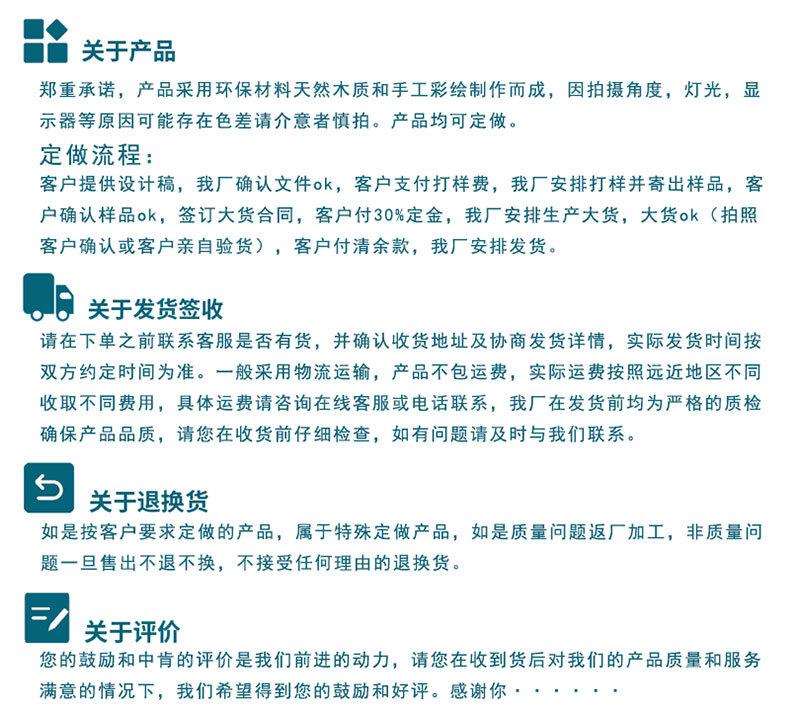 关于产品

郑重承诺，产品采用环保材料天然木质和手工彩绘制作而成，因拍摄角度，灯光，显示器等原因可能存在色差请介意者慎拍。产品均可定做。

定做流程：
客户提供设计稿，我厂确认文件ok，客户支付打样费，我厂安排打样并寄出样品，客户确认样品ok，签订大货合同，客户付30%定金，我厂安排生产大货，大货ok（拍照客户确认或客户亲自验货），客户付清余款，我厂安排发货。

关于发货签收

请在下单之前联系客服是否有货，并确认收货地址及协商发货详情，实际发货时间按双方约定时间为准。一般采用物流运输，产品不包运费，实际运费按照远近地区不同收取不同费用，具体运费请咨询在线客服或电话联系，我厂在发货前均为严格的质检确保产品品质，请您在收货前仔细检查，如有问题请及时与我们联系。

关于退换货

如是按客户要求定做的产品，属于特殊定做产品，如是质量问题返厂加工，非质量问题一旦售出不退不换，不接受任何理由的退换货。

关于评价

您的鼓励和中肯的评价是我们前进的动力，请您在收到货后对我们的产品质量和服务满意的情况下，我们希望得到您的鼓励和好评。感谢你······